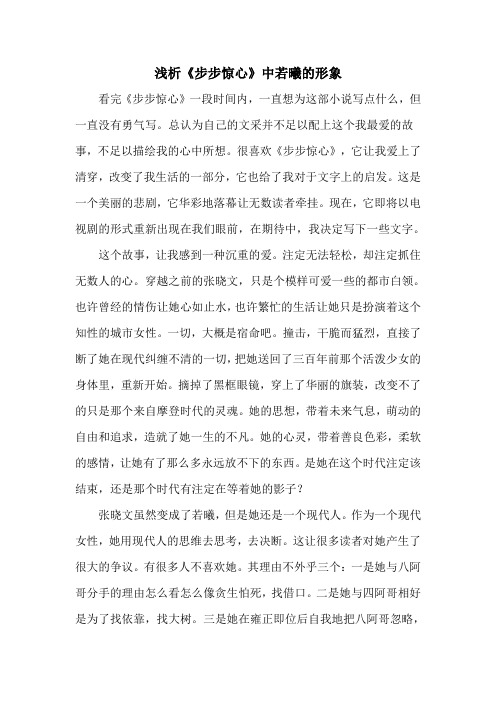 浅析《步步惊心》中若曦的形象

看完《步步惊心》一段时间内，一直想为这部小说写点什么，但一直没有勇气写。总认为自己的文采并不足以配上这个我最爱的故事，不足以描绘我的心中所想。很喜欢《步步惊心》，它让我爱上了清穿，改变了我生活的一部分，它也给了我对于文字上的启发。这是一个美丽的悲剧，它华彩地落幕让无数读者牵挂。现在，它即将以电视剧的形式重新出现在我们眼前，在期待中，我决定写下一些文字。

这个故事，让我感到一种沉重的爱。注定无法轻松，却注定抓住无数人的心。穿越之前的张晓文，只是个模样可爱一些的都市白领。也许曾经的情伤让她心如止水，也许繁忙的生活让她只是扮演着这个知性的城市女性。一切，大概是宿命吧。撞击，干脆而猛烈，直接了断了她在现代纠缠不清的一切，把她送回了三百年前那个活泼少女的身体里，重新开始。摘掉了黑框眼镜，穿上了华丽的旗装，改变不了的只是那个来自摩登时代的灵魂。她的思想，带着未来气息，萌动的自由和追求，造就了她一生的不凡。她的心灵，带着善良色彩，柔软的感情，让她有了那么多永远放不下的东西。是她在这个时代注定该结束，还是那个时代有注定在等着她的影子？

张晓文虽然变成了若曦，但是她还是一个现代人。作为一个现代女性，她用现代人的思维去思考，去决断。这让很多读者对她产生了很大的争议。有很多人不喜欢她。其理由不外乎三个：一是她与八阿哥分手的理由怎么看怎么像贪生怕死，找借口。二是她与四阿哥相好是为了找依靠，找大树。三是她在雍正即位后自我地把八阿哥忽略，